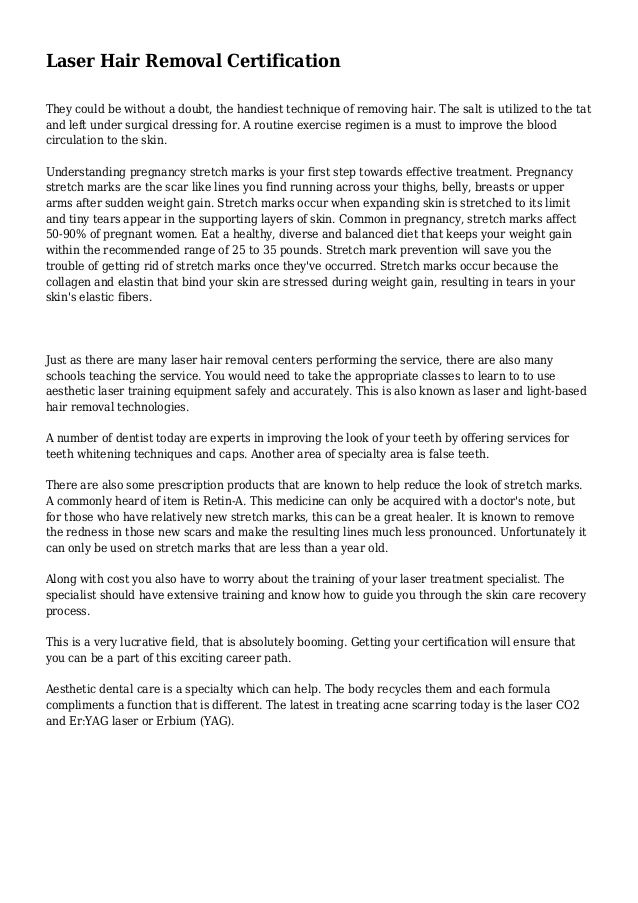 Laser Hair Removal Certification

They could be without a doubt, the handiest technique of removing hair. The salt is utilized to the tat and left under surgical dressing for. A routine exercise regimen is a must to improve the blood circulation to the skin.

Understanding pregnancy stretch marks is your first step towards effective treatment. Pregnancy stretch marks are the scar like lines you find running across your thighs, belly, breasts or upper arms after sudden weight gain. Stretch marks occur when expanding skin is stretched to its limit and tiny tears appear in the supporting layers of skin. Common in pregnancy, stretch marks affect 50-90% of pregnant women. Eat a healthy, diverse and balanced diet that keeps your weight gain within the recommended range of 25 to 35 pounds. Stretch mark prevention will save you the trouble of getting rid of stretch marks once they've occurred. Stretch marks occur because the collagen and elastin that bind your skin are stressed during weight gain, resulting in tears in your skin's elastic fibers.

Just as there are many laser hair removal centers performing the service, there are also many schools teaching the service. You would need to take the appropriate classes to learn to to use aesthetic laser training equipment safely and accurately. This is also known as laser and light-based hair removal technologies.

A number of dentist today are experts in improving the look of your teeth by offering services for teeth whitening techniques and caps. Another area of specialty area is false teeth.

There are also some prescription products that are known to help reduce the look of stretch marks. A commonly heard of item is Retin-A. This medicine can only be acquired with a doctor's note, but for those who have relatively new stretch marks, this can be a great healer. It is known to remove the redness in those new scars and make the resulting lines much less pronounced. Unfortunately it can only be used on stretch marks that are less than a year old.

Along with cost you also have to worry about the training of your laser treatment specialist. The specialist should have extensive training and know how to guide you through the skin care recovery process.

This is a very lucrative field, that is absolutely booming. Getting your certification will ensure that you can be a part of this exciting career path.

Aesthetic dental care is a specialty which can help. The body recycles them and each formula compliments a function that is different. The latest in treating acne scarring today is the laser CO2 and Er:YAG laser or Erbium (YAG).